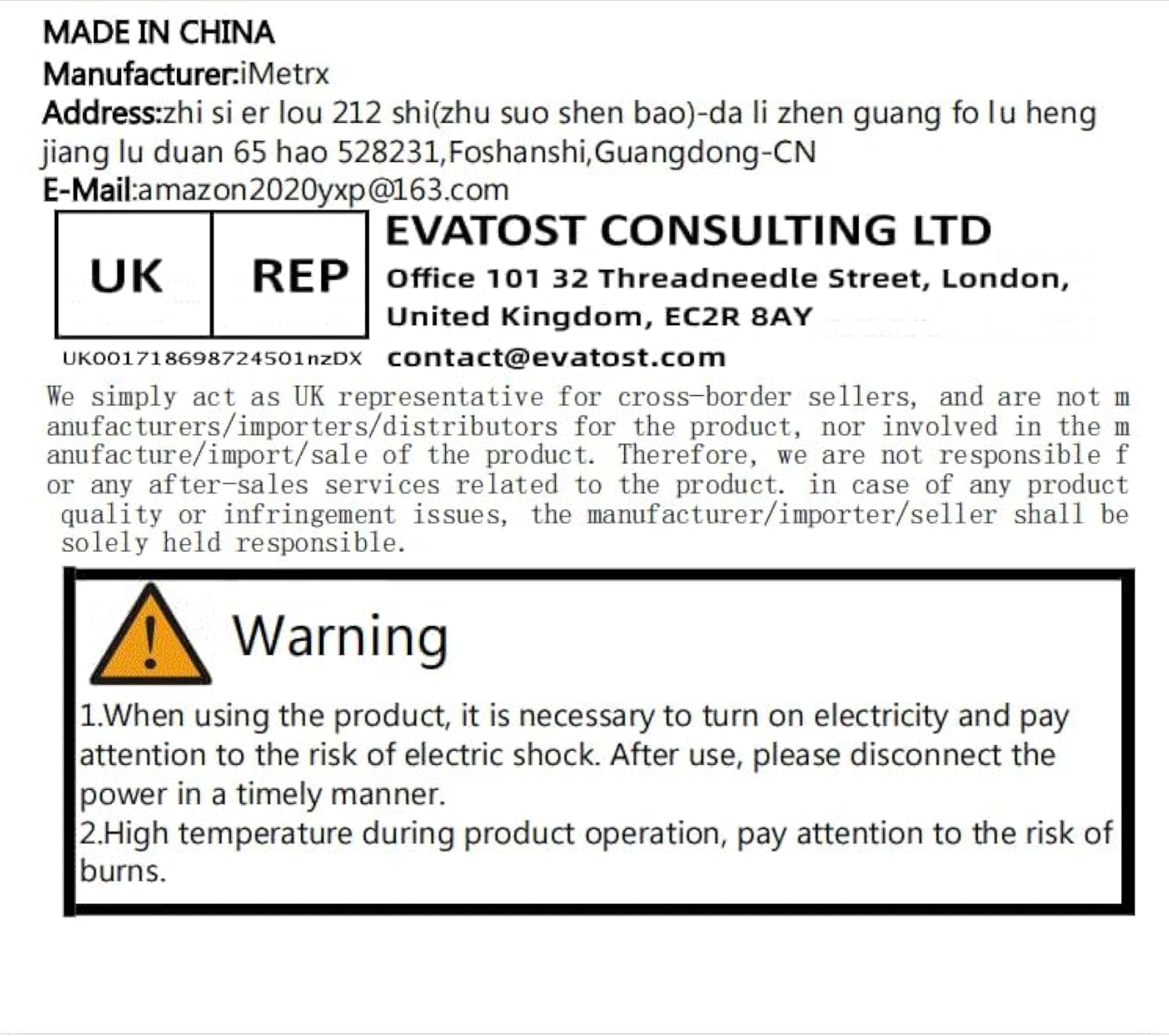 MADE IN CHINA
Manufacturer:iMetrx
Address:zhi si er lou 212 shi(zhu suo shen bao)-da li zhen guang fo lu heng jiang lu duan 65 hao 528231,Foshanshi,Guangdong-CN
E-Mail:amazon2020yxp@163.com

UK REP
UK001718698724501nzDX

EVATOST CONSULTING LTD
Office 101 32 Threadneedle Street, London, United Kingdom, EC2R 8AY
contact@evatost.com

We simply act as UK representative for cross-border sellers, and are not manufacturers/importers/distributors for the product, nor involved in the manufacture/import/sale of the product. Therefore, we are not responsible for any after-sales services related to the product. in case of any product quality or infringement issues, the manufacturer/importer/seller shall be solely held responsible.

Warning

1.When using the product, it is necessary to turn on electricity and pay attention to the risk of electric shock. After use, please disconnect the power in a timely manner.
2.High temperature during product operation, pay attention to the risk of burns.